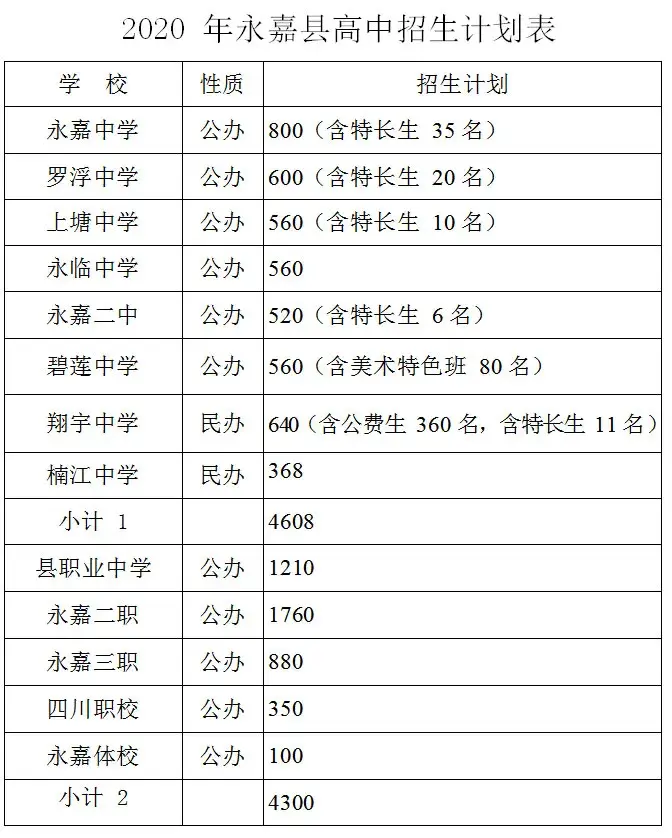 2020 年永嘉县高中招生计划表

| 学 校 | 性质 | 招生计划 |
|---|---|---|
| 永嘉中学 | 公办 | 800（含特长生 35 名） |
| 罗浮中学 | 公办 | 600（含特长生 20 名） |
| 上塘中学 | 公办 | 560（含特长生 10 名） |
| 永临中学 | 公办 | 560 |
| 永嘉二中 | 公办 | 520（含特长生 6 名） |
| 碧莲中学 | 公办 | 560（含美术特色班 80 名） |
| 翔宇中学 | 民办 | 640（含公费生 360 名，含特长生 11 名） |
| 楠江中学 | 民办 | 368 |
| 小计 1 | | 4608 |
| 县职业中学 | 公办 | 1210 |
| 永嘉二职 | 公办 | 1760 |
| 永嘉三职 | 公办 | 880 |
| 四川职校 | 公办 | 350 |
| 永嘉体校 | 公办 | 100 |
| 小计 2 | | 4300 |